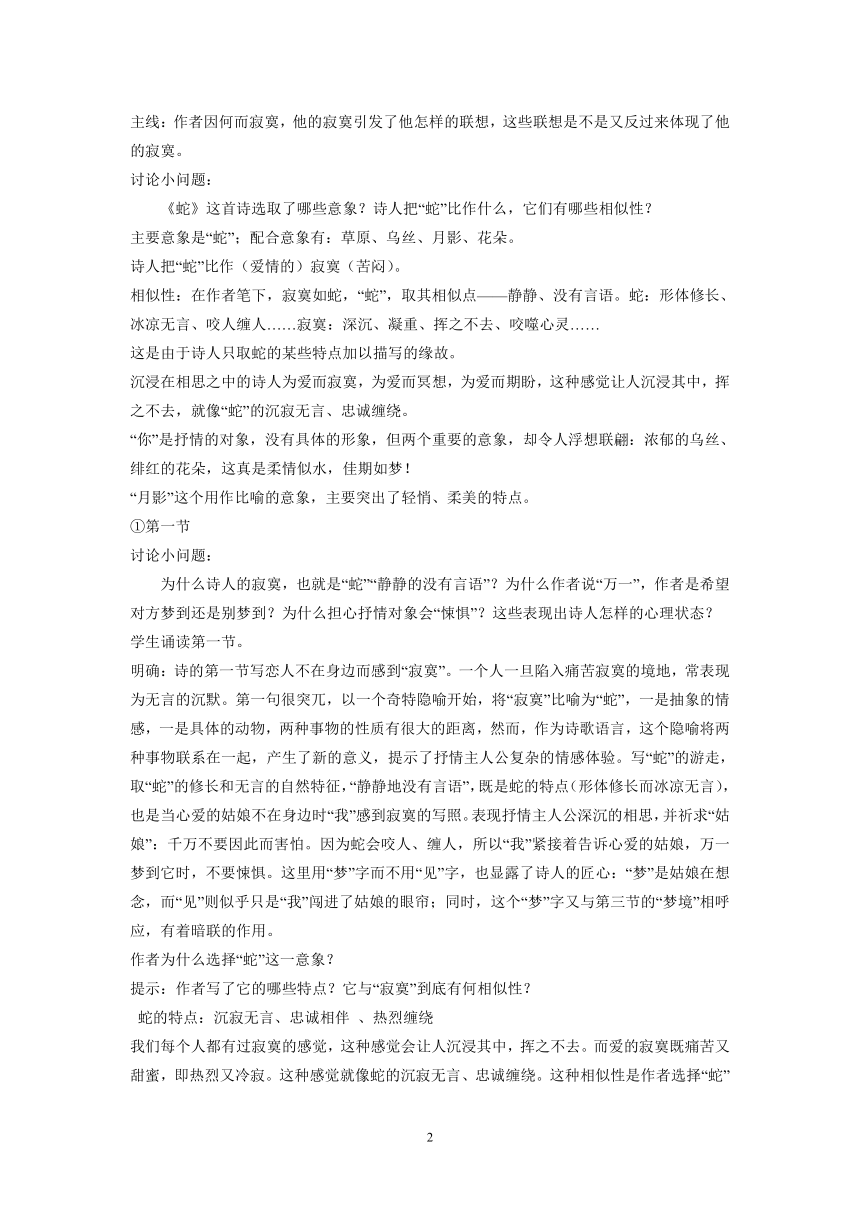 主线：作者因何而寂寞，他的寂寞引发了他怎样的联想，这些联想是不是又反过来体现了他的寂寞。

讨论小问题：

《蛇》这首诗选取了哪些意象？诗人把“蛇”比作什么，它们有哪些相似性？

主要意象是“蛇”；配合意象有：草原、乌丝、月影、花朵。

诗人把“蛇”比作（爱情的）寂寞（苦闷）。

相似性：在作者笔下，寂寞如蛇，“蛇”，取其相似点——静静、没有言语。蛇：形体修长、冰凉无言、咬人缠人……寂寞：深沉、凝重、挥之不去、咬噬心灵……

这是由于诗人只取蛇的某些特点加以描写的缘故。

沉浸在相思之中的诗人为爱而寂寞，为爱而冥想，为爱而期盼，这种感觉让人沉浸其中，挥之不去，就像“蛇”的沉寂无言、忠诚缠绕。

“你”是抒情的对象，没有具体的形象，但两个重要的意象，却令人浮想联翩：浓郁的乌丝、绯红的花朵，这真是柔情似水，佳期如梦！

“月影”这个用作比喻的意象，主要突出了轻悄、柔美的特点。

①第一节

讨论小问题：

为什么诗人的寂寞，也就是“蛇”“静静的没有言语”？为什么作者说“万一”，作者是希望对方梦到还是别梦到？为什么担心抒情对象会“悚惧”？这些表现出诗人怎样的心理状态？

学生诵读第一节。

明确：诗的第一节写恋人不在身边而感到“寂寞”。一个人一旦陷入痛苦寂寞的境地，常表现为无言的沉默。第一句很突兀，以一个奇特隐喻开始，将“寂寞”比喻为“蛇”，一是抽象的情感，一是具体的动物，两种事物的性质有很大的距离，然而，作为诗歌语言，这个隐喻将两种事物联系在一起，产生了新的意义，提示了抒情主人公复杂的情感体验。写“蛇”的游走，取“蛇”的修长和无言的自然特征，“静静地没有言语”，既是蛇的特点（形体修长而冰凉无言），也是当心爱的姑娘不在身边时“我”感到寂寞的写照。表现抒情主人公深沉的相思，并祈求“姑娘”：千万不要因此而害怕。因为蛇会咬人、缠人，所以“我”紧接着告诉心爱的姑娘，万一梦到它时，不要悚惧。这里用“梦”字而不用“见”字，也显露了诗人的匠心：“梦”是姑娘在想念，而“见”则似乎只是“我”闯进了姑娘的眼帘；同时，这个“梦”字又与第三节的“梦境”相呼应，有着暗联的作用。

作者为什么选择“蛇”这一意象？

提示：作者写了它的哪些特点？它与“寂寞”到底有何相似性？

蛇的特点：沉寂无言、忠诚相伴 、热烈缠绕

我们每个人都有过寂寞的感觉，这种感觉会让人沉浸其中，挥之不去。而爱的寂寞既痛苦又甜蜜，即热烈又冷寂。这种感觉就像蛇的沉寂无言、忠诚缠绕。这种相似性是作者选择“蛇”

2